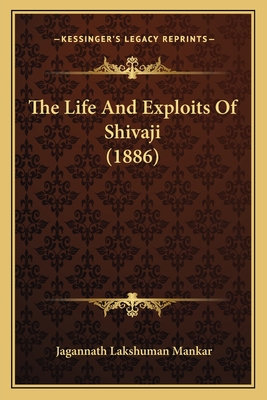 —KESSINGER'S LEGACY REPRINTS—

The Life And Exploits Of Shivaji (1886)

Jagannath Lakshuman Mankar